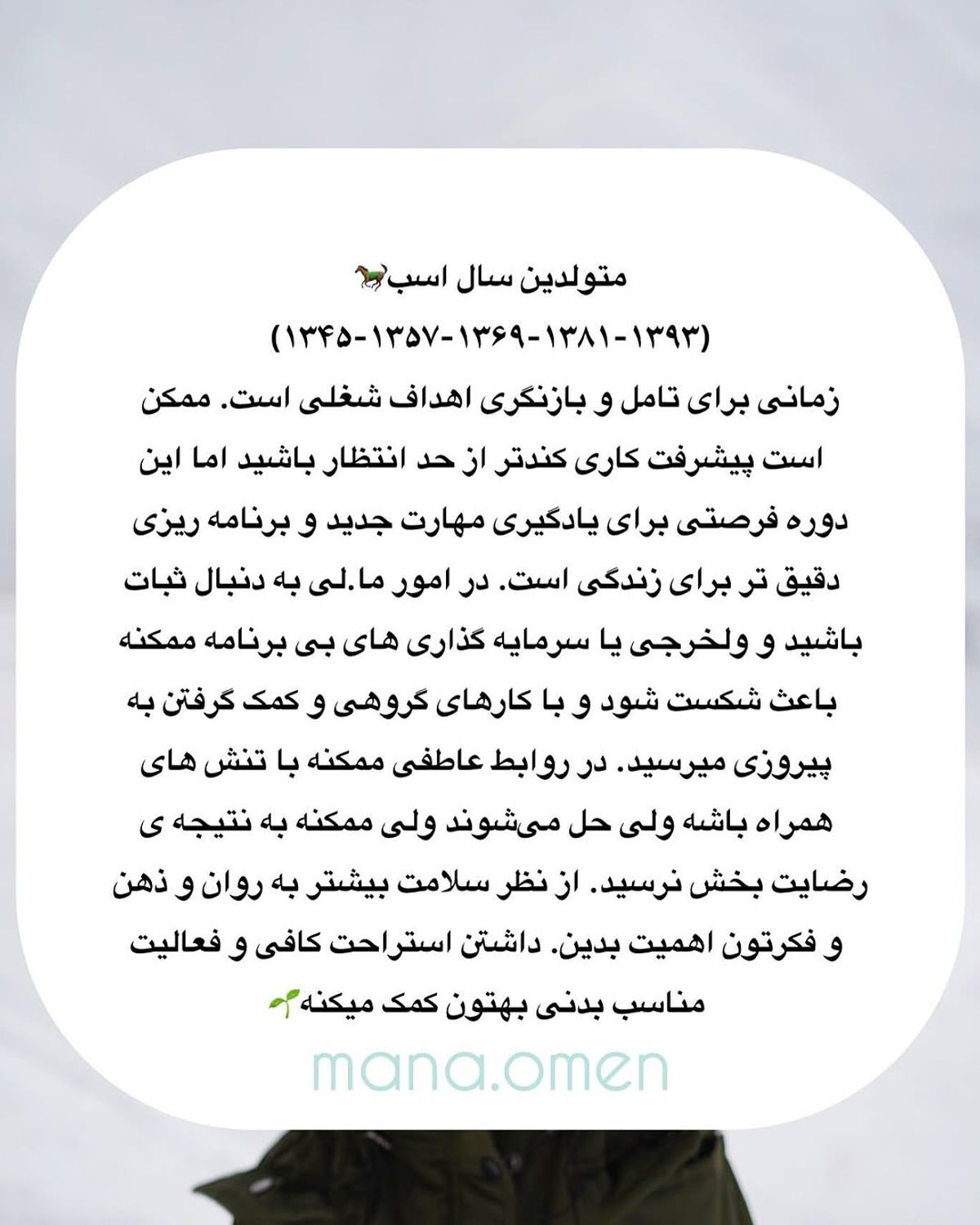 متولدین سال اسب🐎

(۱۳۹۳-۱۳۸۱-۱۳۶۹-۱۳۵۷-۱۳۴۵)

زمانی برای تامل و بازنگری اهداف شغلی است. ممکن است پیشرفت کاری کندتر از حد انتظار باشید اما این دوره فرصتی برای یادگیری مهارت جدید و برنامه ریزی دقیق تر برای زندگی است. در امور ما.لی به دنبال ثبات باشید و ولخرجی یا سرمایه گذاری های بی برنامه ممکنه باعث شکست شود و با کارهای گروهی و کمک گرفتن به پیروزی میرسید. در روابط عاطفی ممکنه با تنش های همراه باشه ولی حل می‌شوند ولی ممکنه به نتیجه ی رضایت بخش نرسید. از نظر سلامت بیشتر به روان و ذهن و فکرتون اهمیت بدین. داشتن استراحت کافی و فعالیت مناسب بدنی بهتون کمک میکنه🌱

mana.omen